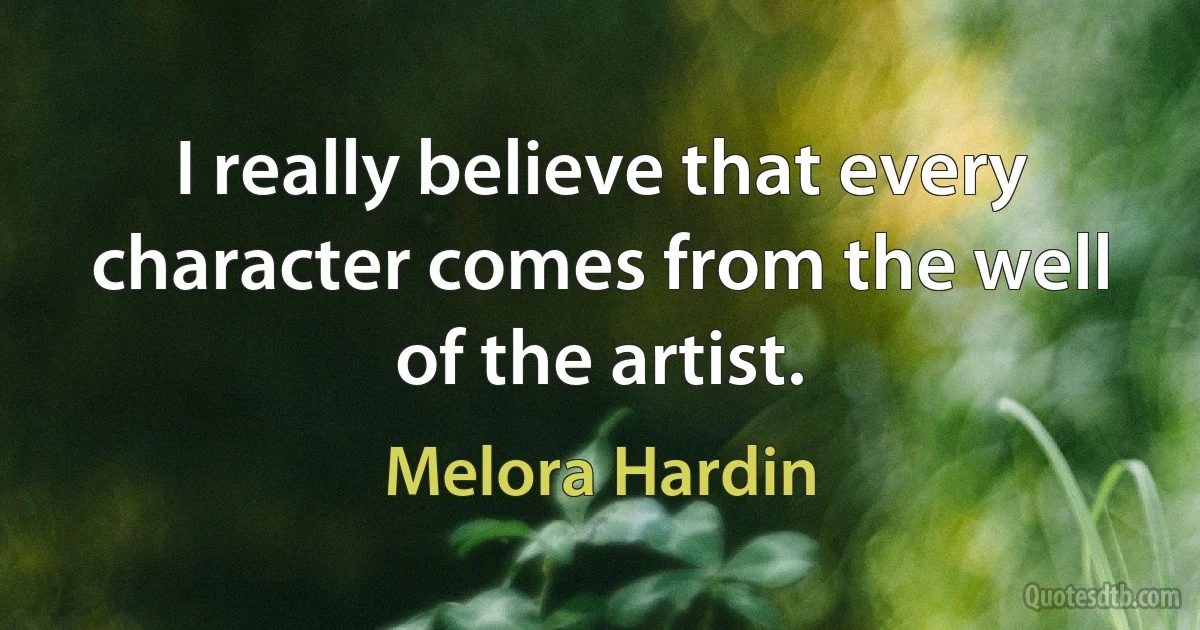 I really believe that every character comes from the well of the artist.

Melora Hardin

Quotesdtb.com